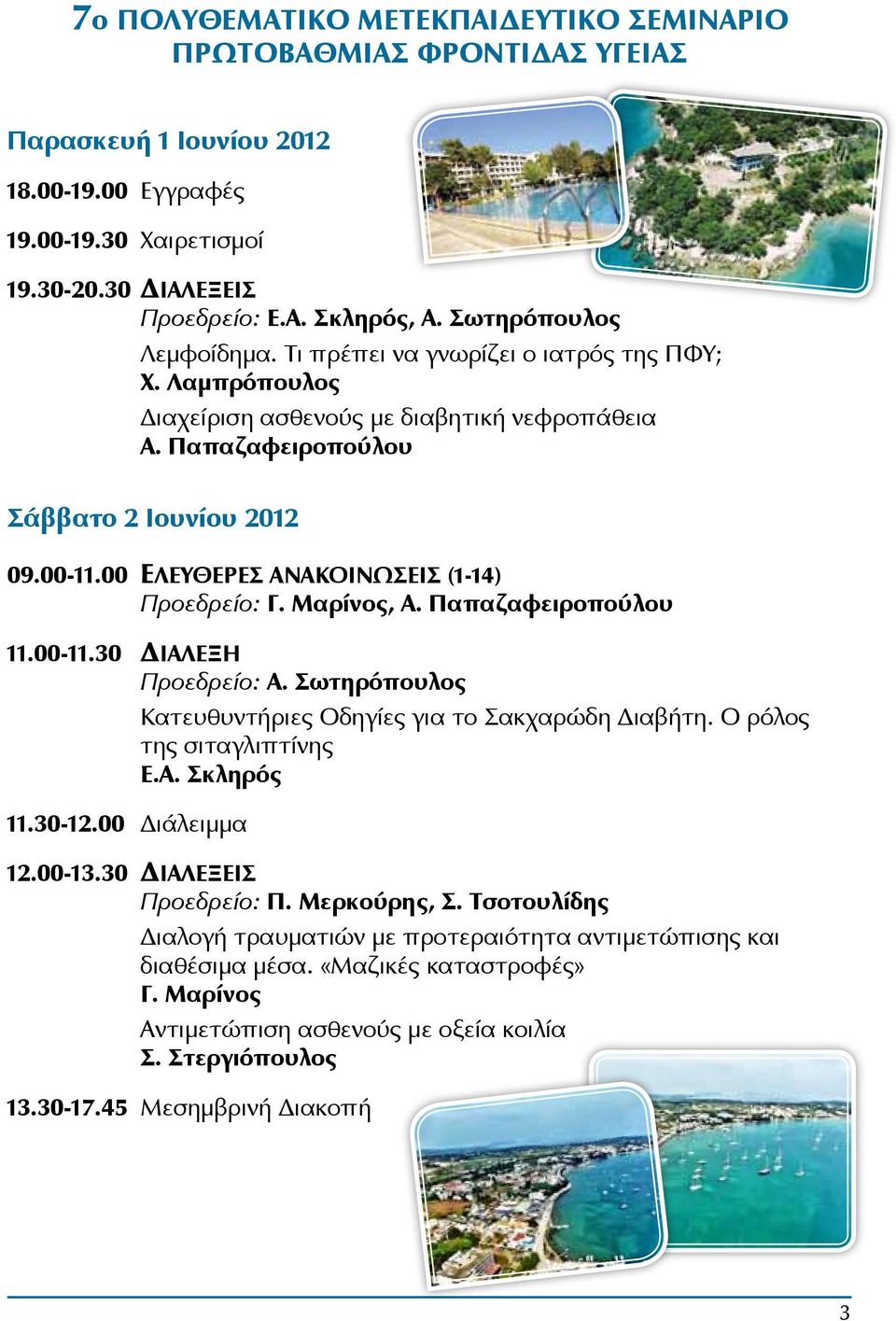 7ο ΠΟΛΥΘΕΜΑΤΙΚΟ ΜΕΤΕΚΠΑΙΔΕΥΤΙΚΟ ΣΕΜΙΝΑΡΙΟ ΠΡΩΤΟΒΑΘΜΙΑΣ ΦΡΟΝΤΙΔΑΣ ΥΓΕΙΑΣ

Παρασκευή 1 Ιουνίου 2012

18.00-19.00 Εγγραφές

19.00-19.30 Χαιρετισμοί

19.30-20.30 ΔΙΑΛΕΞΕΙΣ
Προεδρείο: Ε.Α. Σκληρός, Α. Σωτηρόπουλος
Λεμφοίδημα. Τι πρέπει να γνωρίζει ο ιατρός της ΠΦΥ;
Χ. Λαμπρόπουλος
Διαχείριση ασθενούς με διαβητική νεφροπάθεια
Α. Παπαζαφειροπούλου

Σάββατο 2 Ιουνίου 2012

09.00-11.00 ΕΛΕΥΘΕΡΕΣ ΑΝΑΚΟΙΝΩΣΕΙΣ (1-14)
Προεδρείο: Γ. Μαρίνος, Α. Παπαζαφειροπούλου

11.00-11.30 ΔΙΑΛΕΞΗ
Προεδρείο: Α. Σωτηρόπουλος
Κατευθυντήριες Οδηγίες για το Σακχαρώδη Διαβήτη. Ο ρόλος της σιταγλιπτίνης
Ε.Α. Σκληρός

11.30-12.00 Διάλειμμα

12.00-13.30 ΔΙΑΛΕΞΕΙΣ
Προεδρείο: Π. Μερκούρης, Σ. Τσοτουλίδης
Διαλογή τραυματιών με προτεραιότητα αντιμετώπισης και διαθέσιμα μέσα. «Μαζικές καταστροφές»
Γ. Μαρίνος
Αντιμετώπιση ασθενούς με οξεία κοιλία
Σ. Στεργιόπουλος

13.30-17.45 Μεσημβρινή Διακοπή

3